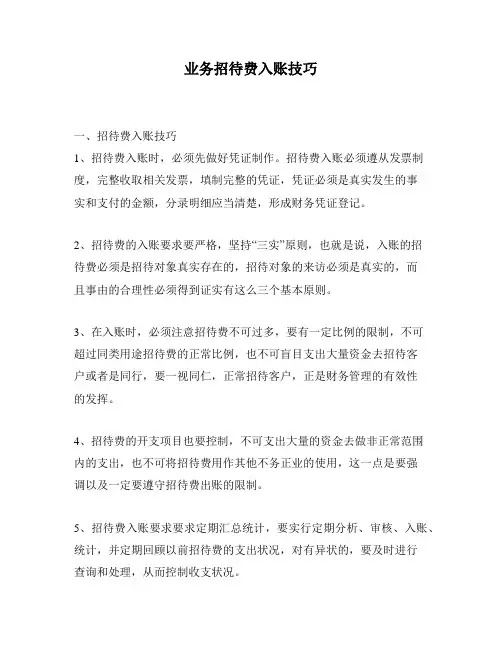 业务招待费入账技巧

一、招待费入账技巧

1、招待费入账时，必须先做好凭证制作。招待费入账必须遵从发票制度，完整收取相关发票，填制完整的凭证，凭证必须是真实发生的事实和支付的金额，分录明细应当清楚，形成财务凭证登记。

2、招待费的入账要求要严格，坚持“三实”原则，也就是说，入账的招待费必须是招待对象真实存在的，招待对象的来访必须是真实的，而且事由的合理性必须得到证实有这么三个基本原则。

3、在入账时，必须注意招待费不可过多，要有一定比例的限制，不可超过同类用途招待费的正常比例，也不可盲目支出大量资金去招待客户或者是同行，要一视同仁，正常招待客户，正是财务管理的有效性的发挥。

4、招待费的开支项目也要控制，不可支出大量的资金去做非正常范围内的支出，也不可将招待费用作其他不务正业的使用，这一点是要强调以及一定要遵守招待费出账的限制。

5、招待费入账要求要求定期汇总统计，要实行定期分析、审核、入账、统计，并定期回顾以前招待费的支出状况，对有异状的，要及时进行查询和处理，从而控制收支状况。